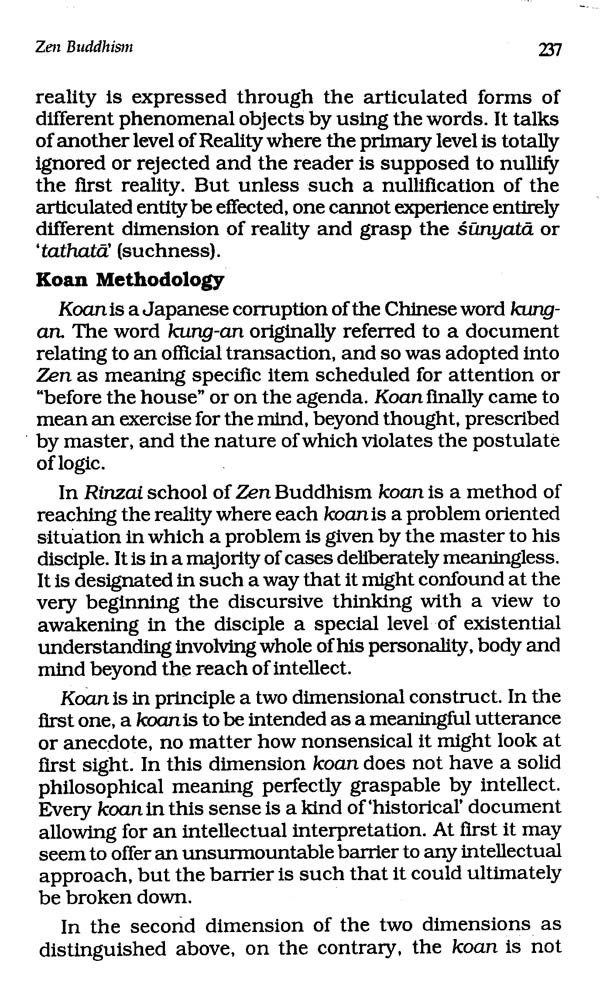 Zen Buddhism 237

reality is expressed through the articulated forms of different phenomenal objects by using the words. It talks of another level of Reality where the primary level is totally ignored or rejected and the reader is supposed to nullify the first reality. But unless such a nullification of the articulated entity be effected, one cannot experience entirely different dimension of reality and grasp the śūnyatā or 'tathatā' (suchness).

Koan Methodology

Koan is a Japanese corruption of the Chinese word kung-an. The word kung-an originally referred to a document relating to an official transaction, and so was adopted into Zen as meaning specific item scheduled for attention or "before the house" or on the agenda. Koan finally came to mean an exercise for the mind, beyond thought, prescribed by master, and the nature of which violates the postulate of logic.

In Rinzai school of Zen Buddhism koan is a method of reaching the reality where each koan is a problem oriented situation in which a problem is given by the master to his disciple. It is in a majority of cases deliberately meaningless. It is designated in such a way that it might confound at the very beginning the discursive thinking with a view to awakening in the disciple a special level of existential understanding involving whole of his personality, body and mind beyond the reach of intellect.

Koan is in principle a two dimensional construct. In the first one, a koan is to be intended as a meaningful utterance or anecdote, no matter how nonsensical it might look at first sight. In this dimension koan does not have a solid philosophical meaning perfectly graspable by intellect. Every koan in this sense is a kind of 'historical' document allowing for an intellectual interpretation. At first it may seem to offer an unsurmountable barrier to any intellectual approach, but the barrier is such that it could ultimately be broken down.

In the second dimension of the two dimensions as distinguished above, on the contrary, the koan is not